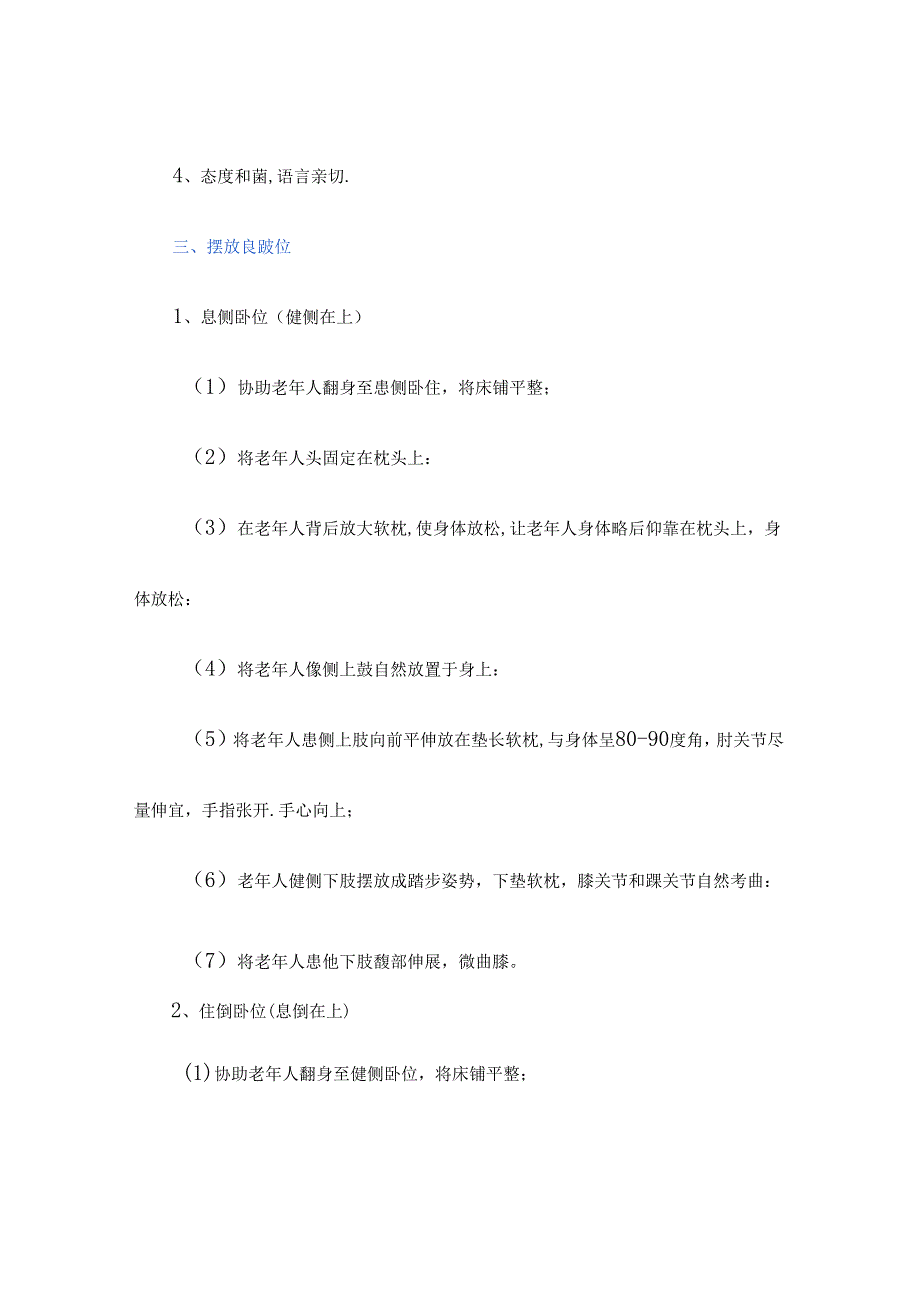 4、态度和菌,语言亲切.

三、摆放良跛位

1、息侧卧位（健侧在上）

（1）协助老年人翻身至患侧卧住，将床铺平整；

（2）将老年人头固定在枕头上：

（3）在老年人背后放大软枕,使身体放松,让老年人身体略后仰靠在枕头上，身体放松：

（4）将老年人像侧上鼓自然放置于身上：

（5）将老年人患侧上肢向前平伸放在垫长软枕,与身体呈80-90度角，肘关节尽量伸宜，手指张开.手心向上；

（6）老年人健侧下肢摆放成踏步姿势，下垫软枕，膝关节和踝关节自然考曲：

（7）将老年人患他下肢馥部伸展，微曲膝。

2、住倒卧位(息倒在上)

(1)协助老年人翻身至健侧卧位，将床铺平整；